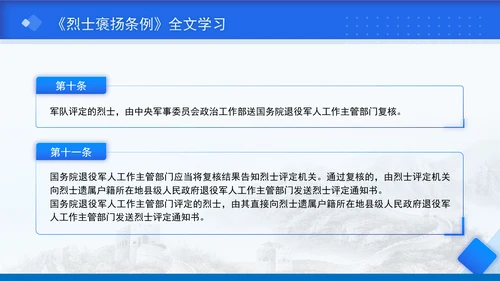 《烈士褒扬条例》全文学习

第十条

军队评定的烈士，由中央军事委员会政治工作部送国务院退役军人工作主管部门复核。

第十一条

国务院退役军人工作主管部门应当将复核结果告知烈士评定机关。通过复核的，由烈士评定机关向烈士遗属户籍所在地县级人民政府退役军人工作主管部门发送烈士评定通知书。
国务院退役军人工作主管部门评定的烈士，由其直接向烈士遗属户籍所在地县级人民政府退役军人工作主管部门发送烈士评定通知书。